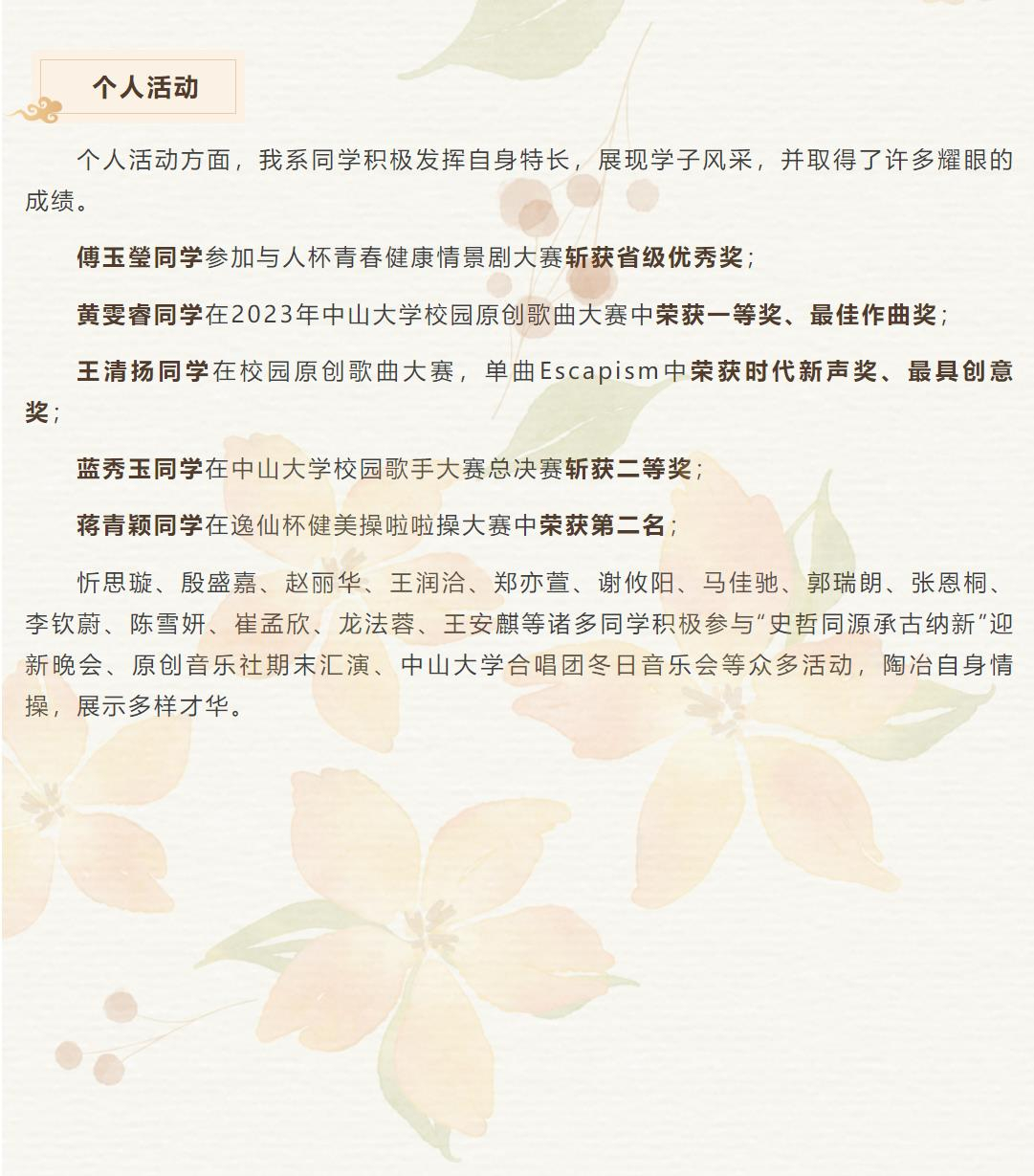 个人活动

个人活动方面，我系同学积极发挥自身特长，展现学子风采，并取得了许多耀眼的成绩。

傅玉瑩同学参加与人杯青春健康情景剧大赛斩获省级优秀奖；

黄雯睿同学在2023年中山大学校园原创歌曲大赛中荣获一等奖、最佳作曲奖；

王清扬同学在校园原创歌曲大赛，单曲Escapism中荣获时代新声奖、最具创意奖；

蓝秀玉同学在中山大学校园歌手大赛总决赛斩获二等奖；

蒋青颖同学在逸仙杯健美操啦啦操大赛中荣获第二名；

忻思璇、殷盛嘉、赵丽华、王润洽、郑亦萱、谢攸阳、马佳驰、郭瑞朗、张恩桐、李钦蔚、陈雪妍、崔孟欣、龙法蓉、王安麒等诸多同学积极参与“史哲同源承古纳新”迎新晚会、原创音乐社期末汇演、中山大学合唱团冬日音乐会等众多活动，陶冶自身情操，展示多样才华。